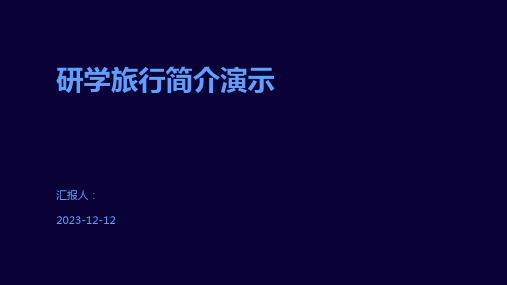 研学旅行简介演示

汇报人：

2023-12-12